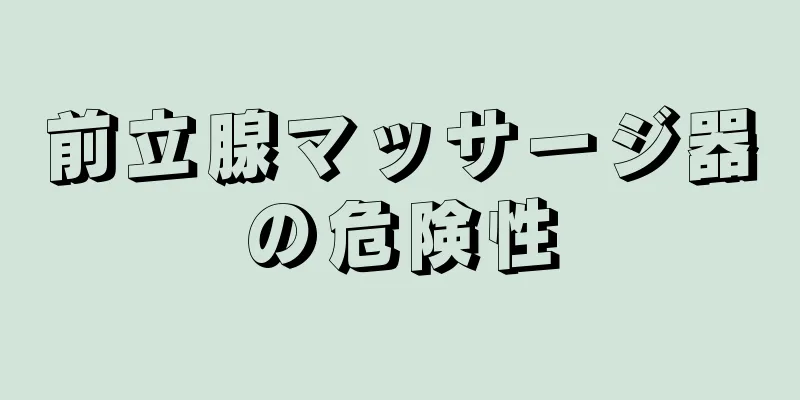 前立腺マッサージ器の危険性